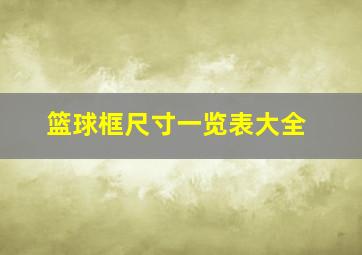 篮球框尺寸一览表大全